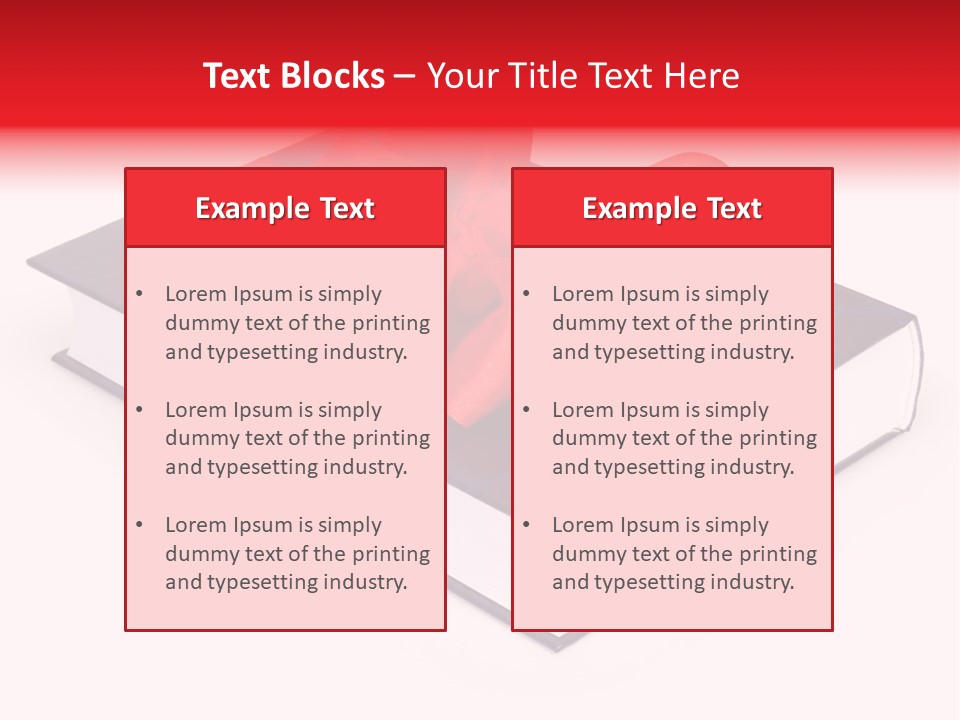 Text Blocks – Your Title Text Here

Example Text

• Lorem Ipsum is simply dummy text of the printing and typesetting industry.

• Lorem Ipsum is simply dummy text of the printing and typesetting industry.

• Lorem Ipsum is simply dummy text of the printing and typesetting industry.

Example Text

• Lorem Ipsum is simply dummy text of the printing and typesetting industry.

• Lorem Ipsum is simply dummy text of the printing and typesetting industry.

• Lorem Ipsum is simply dummy text of the printing and typesetting industry.